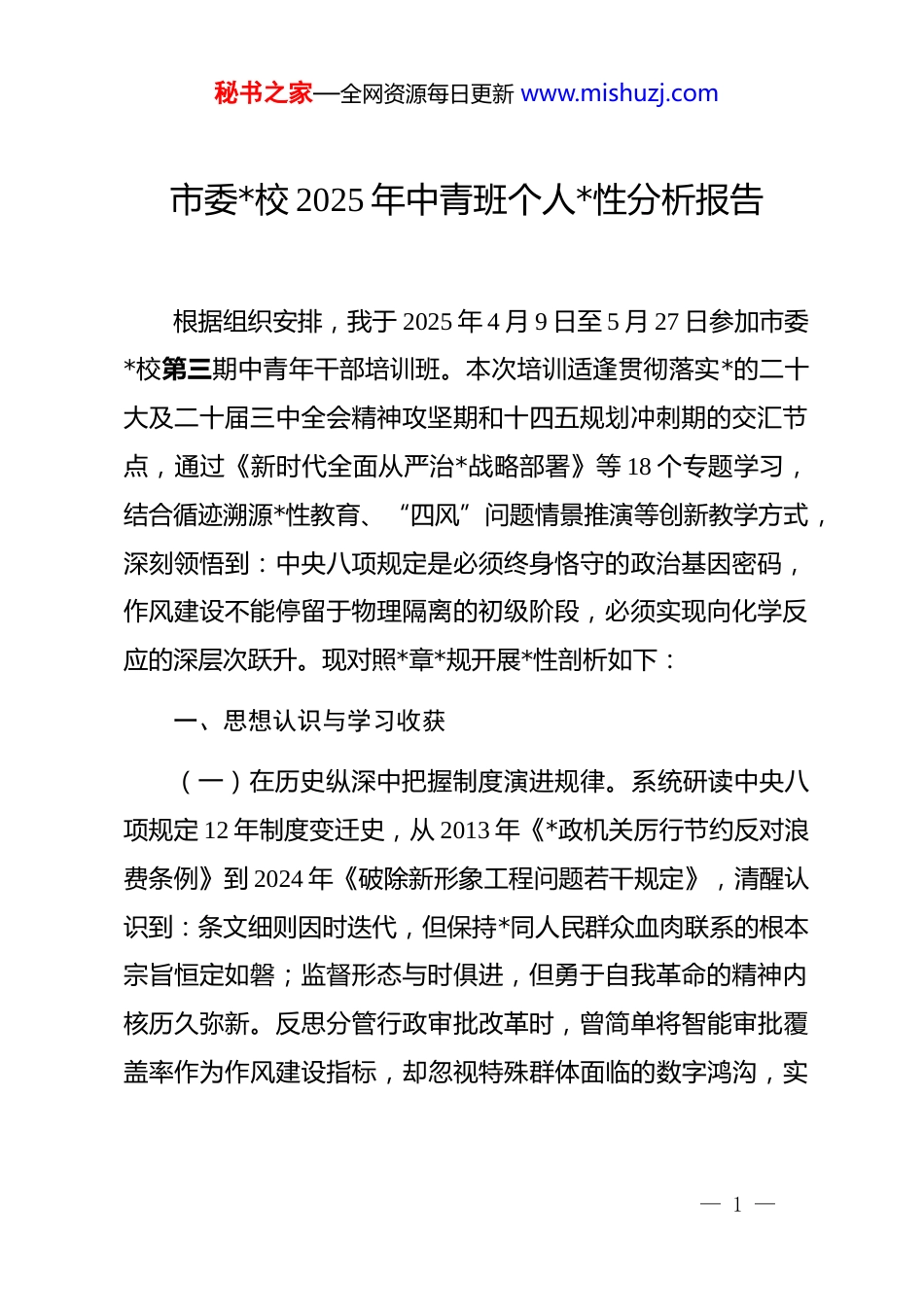 秘书之家—全网资源每日更新 www.mishuzj.com

市委*校 2025 年中青班个人*性分析报告

根据组织安排，我于 2025 年 4 月 9 日至 5 月 27 日参加市委*校第三期中青年干部培训班。本次培训适逢贯彻落实*的二十大及二十届三中全会精神攻坚期和十四五规划冲刺期的交汇节点，通过《新时代全面从严治*战略部署》等 18 个专题学习，结合循迹溯源*性教育、“四风”问题情景推演等创新教学方式，深刻领悟到：中央八项规定是必须终身恪守的政治基因密码，作风建设不能停留于物理隔离的初级阶段，必须实现向化学反应的深层次跃升。现对照*章*规开展*性剖析如下：

一、思想认识与学习收获

（一）在历史纵深中把握制度演进规律。系统研读中央八项规定 12 年制度变迁史，从 2013 年《*政机关厉行节约反对浪费条例》到 2024 年《破除新形象工程问题若干规定》，清醒认识到：条文细则因时迭代，但保持*同人民群众血肉联系的根本宗旨恒定如磐；监督形态与时俱进，但勇于自我革命的精神内核历久弥新。反思分管行政审批改革时，曾简单将智能审批覆盖率作为作风建设指标，却忽视特殊群体面临的数字鸿沟，实

— 1 —